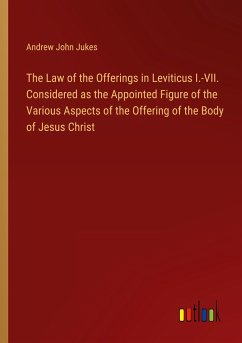 Andrew John Jukes

The Law of the Offerings in Leviticus I.-VII. Considered as the Appointed Figure of the Various Aspects of the Offering of the Body of Jesus Christ

outlook